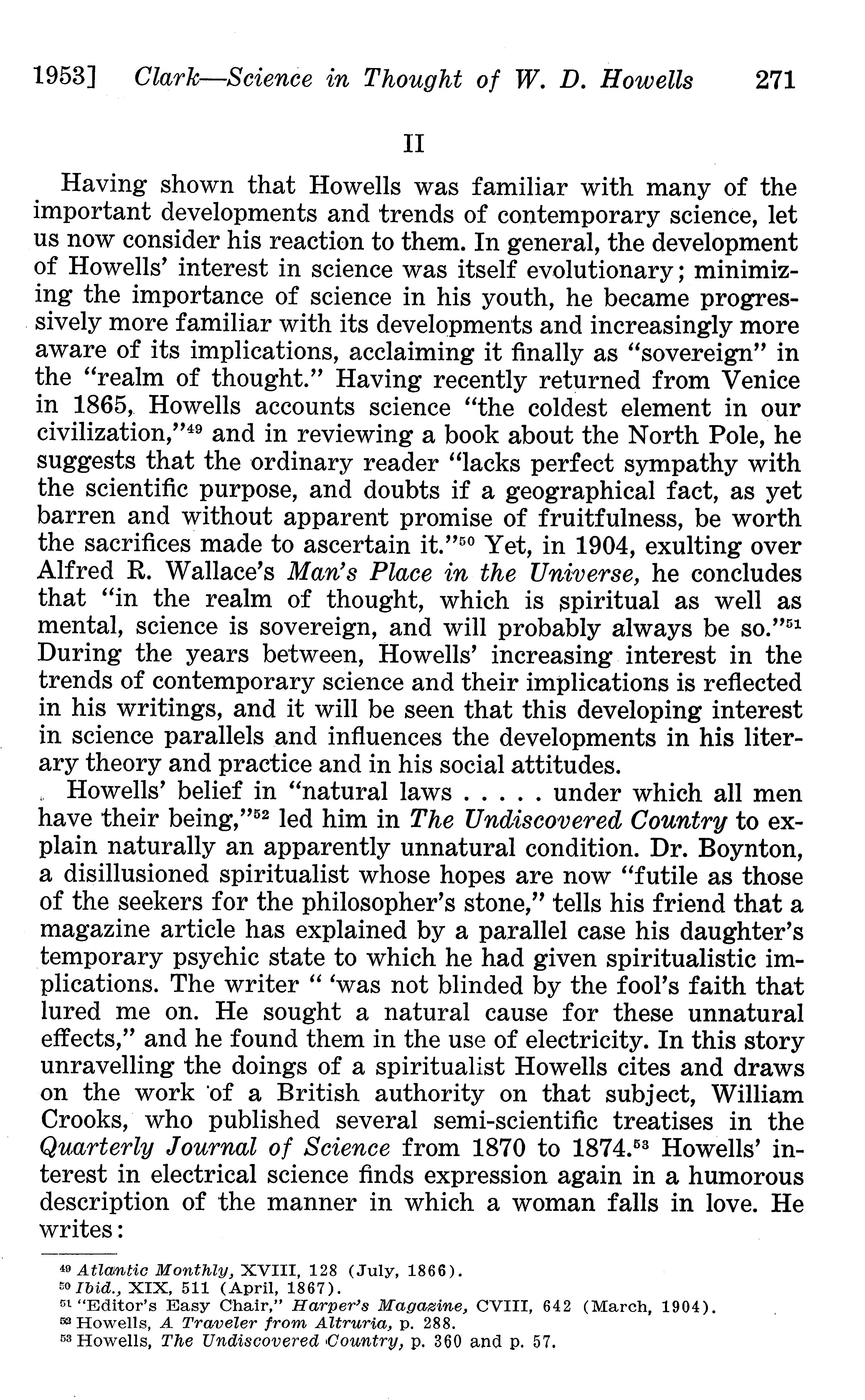 1953] Clark—Science in Thought of W. D. Howells 271

II

Having shown that Howells was familiar with many of the important developments and trends of contemporary science, let us now consider his reaction to them. In general, the development of Howells' interest in science was itself evolutionary; minimizing the importance of science in his youth, he became progressively more familiar with its developments and increasingly more aware of its implications, acclaiming it finally as "sovereign" in the "realm of thought." Having recently returned from Venice in 1865, Howells accounts science "the coldest element in our civilization,"$^{49}$ and in reviewing a book about the North Pole, he suggests that the ordinary reader "lacks perfect sympathy with the scientific purpose, and doubts if a geographical fact, as yet barren and without apparent promise of fruitfulness, be worth the sacrifices made to ascertain it."$^{50}$ Yet, in 1904, exulting over Alfred R. Wallace's Man's Place in the Universe, he concludes that "in the realm of thought, which is spiritual as well as mental, science is sovereign, and will probably always be so."$^{51}$ During the years between, Howells' increasing interest in the trends of contemporary science and their implications is reflected in his writings, and it will be seen that this developing interest in science parallels and influences the developments in his literary theory and practice and in his social attitudes.

Howells' belief in "natural laws . . . . . under which all men have their being,"$^{52}$ led him in The Undiscovered Country to explain naturally an apparently unnatural condition. Dr. Boynton, a disillusioned spiritualist whose hopes are now "futile as those of the seekers for the philosopher's stone," tells his friend that a magazine article has explained by a parallel case his daughter's temporary psychic state to which he had given spiritualistic implications. The writer " 'was not blinded by the fool's faith that lured me on. He sought a natural cause for these unnatural effects," and he found them in the use of electricity. In this story unravelling the doings of a spiritualist Howells cites and draws on the work of a British authority on that subject, William Crooks, who published several semi-scientific treatises in the Quarterly Journal of Science from 1870 to 1874.$^{53}$ Howells' interest in electrical science finds expression again in a humorous description of the manner in which a woman falls in love. He writes:

$^{49}$ Atlantic Monthly, XVIII, 128 (July, 1866).
$^{50}$ Ibid., XIX, 511 (April, 1867).
$^{51}$ "Editor's Easy Chair," Harper's Magazine, CVIII, 642 (March, 1904).
$^{52}$ Howells, A Traveler from Altruria, p. 288.
$^{53}$ Howells, The Undiscovered Country, p. 360 and p. 57.